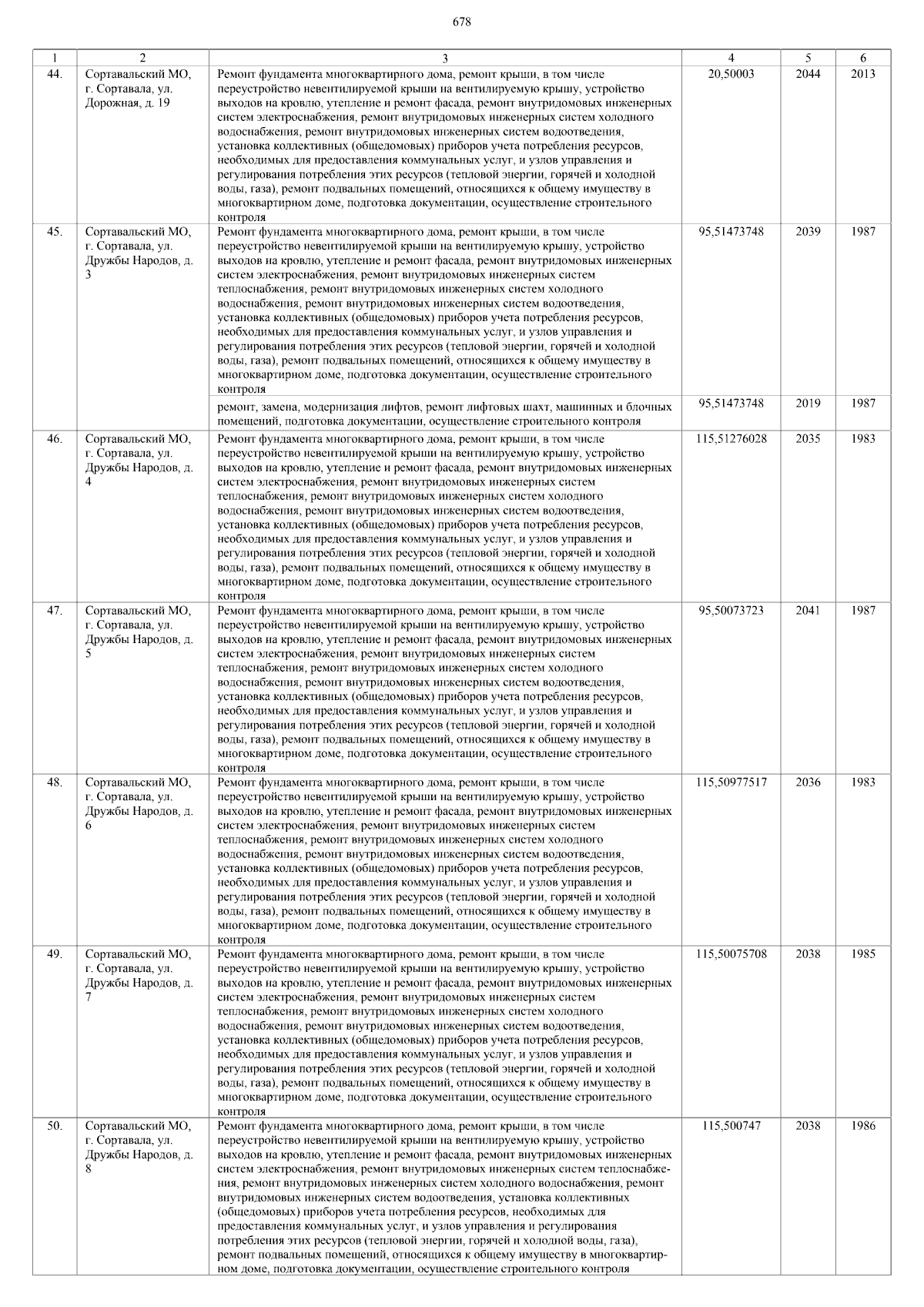 678

| 1 | 2 | 3 | 4 | 5 | 6 |
|---|---|---|---|---|---|
| 44. | Сортавальский МО, г. Сортавала, ул. Дорожная, д. 19 | Ремонт фундамента многоквартирного дома, ремонт крыши, в том числе переустройство невентилируемой крыши на вентилируемую крышу, устройство выходов на кровлю, утепление и ремонт фасада, ремонт внутридомовых инженерных систем электроснабжения, ремонт внутридомовых инженерных систем холодного водоснабжения, ремонт внутридомовых инженерных систем водоотведения, установка коллективных (общедомовых) приборов учета потребления ресурсов, необходимых для предоставления коммунальных услуг, и узлов управления и регулирования потребления этих ресурсов (тепловой энергии, горячей и холодной воды, газа), ремонт подвальных помещений, относящихся к общему имуществу в многоквартирном доме, подготовка документации, осуществление строительного контроля | 20,50003 | 2044 | 2013 |
| 45. | Сортавальский МО, г. Сортавала, ул. Дружбы Народов, д. 3 | Ремонт фундамента многоквартирного дома, ремонт крыши, в том числе переустройство невентилируемой крыши на вентилируемую крышу, устройство выходов на кровлю, утепление и ремонт фасада, ремонт внутридомовых инженерных систем электроснабжения, ремонт внутридомовых инженерных систем теплоснабжения, ремонт внутридомовых инженерных систем холодного водоснабжения, ремонт внутридомовых инженерных систем водоотведения, установка коллективных (общедомовых) приборов учета потребления ресурсов, необходимых для предоставления коммунальных услуг, и узлов управления и регулирования потребления этих ресурсов (тепловой энергии, горячей и холодной воды, газа), ремонт подвальных помещений, относящихся к общему имуществу в многоквартирном доме, подготовка документации, осуществление строительного контроля | 95,51473748 | 2039 | 1987 |
| | | ремонт, замена, модернизация лифтов, ремонт лифтовых шахт, машинных и блочных помещений, подготовка документации, осуществление строительного контроля | 95,51473748 | 2019 | 1987 |
| 46. | Сортавальский МО, г. Сортавала, ул. Дружбы Народов, д. 4 | Ремонт фундамента многоквартирного дома, ремонт крыши, в том числе переустройство невентилируемой крыши на вентилируемую крышу, устройство выходов на кровлю, утепление и ремонт фасада, ремонт внутридомовых инженерных систем электроснабжения, ремонт внутридомовых инженерных систем теплоснабжения, ремонт внутридомовых инженерных систем холодного водоснабжения, ремонт внутридомовых инженерных систем водоотведения, установка коллективных (общедомовых) приборов учета потребления ресурсов, необходимых для предоставления коммунальных услуг, и узлов управления и регулирования потребления этих ресурсов (тепловой энергии, горячей и холодной воды, газа), ремонт подвальных помещений, относящихся к общему имуществу в многоквартирном доме, подготовка документации, осуществление строительного контроля | 115,51276028 | 2035 | 1983 |
| 47. | Сортавальский МО, г. Сортавала, ул. Дружбы Народов, д. 5 | Ремонт фундамента многоквартирного дома, ремонт крыши, в том числе переустройство невентилируемой крыши на вентилируемую крышу, устройство выходов на кровлю, утепление и ремонт фасада, ремонт внутридомовых инженерных систем электроснабжения, ремонт внутридомовых инженерных систем теплоснабжения, ремонт внутридомовых инженерных систем холодного водоснабжения, ремонт внутридомовых инженерных систем водоотведения, установка коллективных (общедомовых) приборов учета потребления ресурсов, необходимых для предоставления коммунальных услуг, и узлов управления и регулирования потребления этих ресурсов (тепловой энергии, горячей и холодной воды, газа), ремонт подвальных помещений, относящихся к общему имуществу в многоквартирном доме, подготовка документации, осуществление строительного контроля | 95,50073723 | 2041 | 1987 |
| 48. | Сортавальский МО, г. Сортавала, ул. Дружбы Народов, д. 6 | Ремонт фундамента многоквартирного дома, ремонт крыши, в том числе переустройство невентилируемой крыши на вентилируемую крышу, устройство выходов на кровлю, утепление и ремонт фасада, ремонт внутридомовых инженерных систем электроснабжения, ремонт внутридомовых инженерных систем теплоснабжения, ремонт внутридомовых инженерных систем холодного водоснабжения, ремонт внутридомовых инженерных систем водоотведения, установка коллективных (общедомовых) приборов учета потребления ресурсов, необходимых для предоставления коммунальных услуг, и узлов управления и регулирования потребления этих ресурсов (тепловой энергии, горячей и холодной воды, газа), ремонт подвальных помещений, относящихся к общему имуществу в многоквартирном доме, подготовка документации, осуществление строительного контроля | 115,50977517 | 2036 | 1983 |
| 49. | Сортавальский МО, г. Сортавала, ул. Дружбы Народов, д. 7 | Ремонт фундамента многоквартирного дома, ремонт крыши, в том числе переустройство невентилируемой крыши на вентилируемую крышу, устройство выходов на кровлю, утепление и ремонт фасада, ремонт внутридомовых инженерных систем электроснабжения, ремонт внутридомовых инженерных систем теплоснабжения, ремонт внутридомовых инженерных систем холодного водоснабжения, ремонт внутридомовых инженерных систем водоотведения, установка коллективных (общедомовых) приборов учета потребления ресурсов, необходимых для предоставления коммунальных услуг, и узлов управления и регулирования потребления этих ресурсов (тепловой энергии, горячей и холодной воды, газа), ремонт подвальных помещений, относящихся к общему имуществу в многоквартирном доме, подготовка документации, осуществление строительного контроля | 115,50075708 | 2038 | 1985 |
| 50. | Сортавальский МО, г. Сортавала, ул. Дружбы Народов, д. 8 | Ремонт фундамента многоквартирного дома, ремонт крыши, в том числе переустройство невентилируемой крыши на вентилируемую крышу, устройство выходов на кровлю, утепление и ремонт фасада, ремонт внутридомовых инженерных систем электроснабжения, ремонт внутридомовых инженерных систем теплоснабжения, ремонт внутридомовых инженерных систем холодного водоснабжения, ремонт внутридомовых инженерных систем водоотведения, установка коллективных (общедомовых) приборов учета потребления ресурсов, необходимых для предоставления коммунальных услуг, и узлов управления и регулирования потребления этих ресурсов (тепловой энергии, горячей и холодной воды, газа), ремонт подвальных помещений, относящихся к общему имуществу в многоквартирном доме, подготовка документации, осуществление строительного контроля | 115,500747 | 2038 | 1986 |